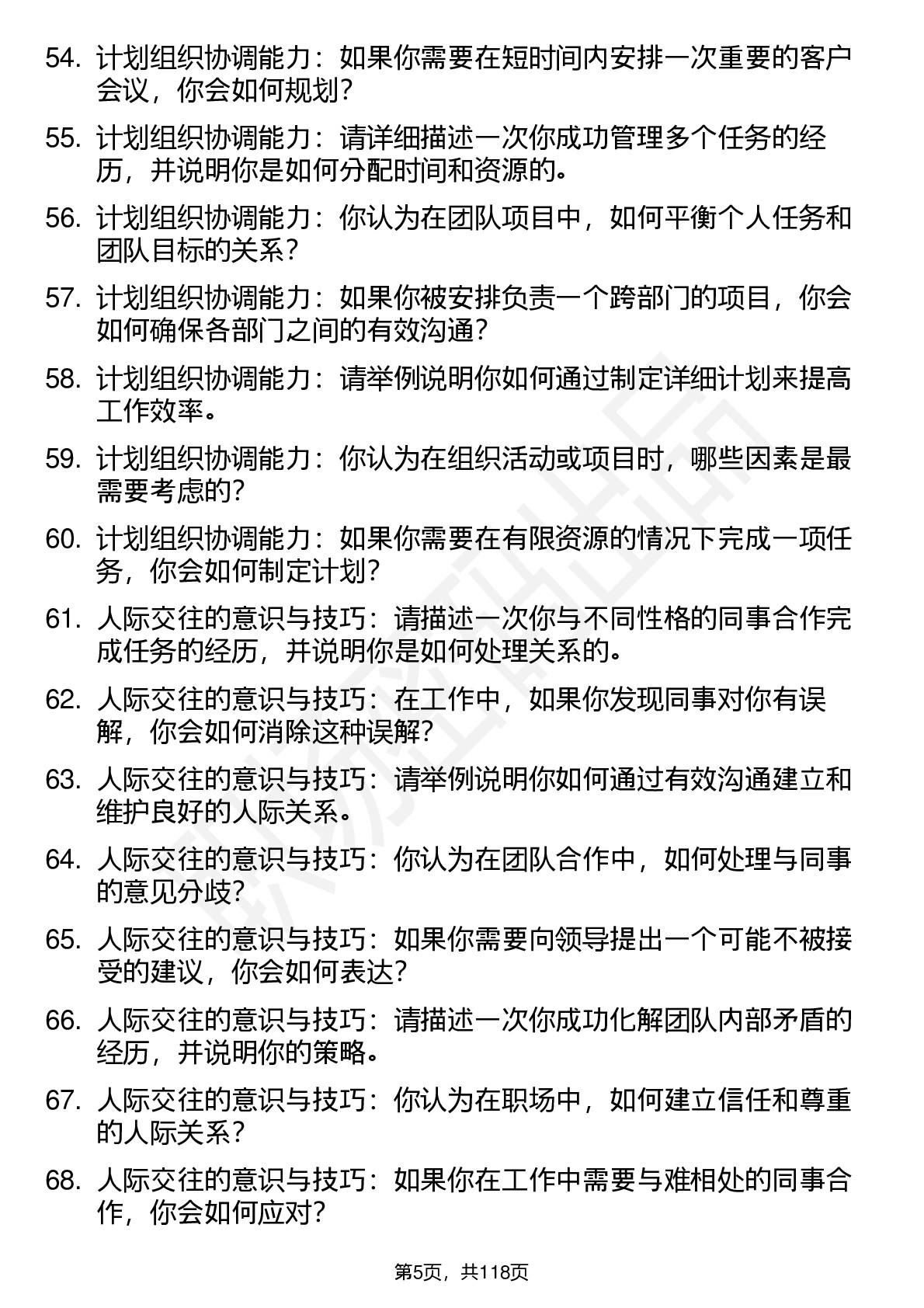 54. 计划组织协调能力：如果你需要在短时间内安排一次重要的客户会议，你会如何规划？

55. 计划组织协调能力：请详细描述一次你成功管理多个任务的经历，并说明你是如何分配时间和资源的。

56. 计划组织协调能力：你认为在团队项目中，如何平衡个人任务和团队目标的关系？

57. 计划组织协调能力：如果你被安排负责一个跨部门的项目，你会如何确保各部门之间的有效沟通？

58. 计划组织协调能力：请举例说明你如何通过制定详细计划来提高工作效率。

59. 计划组织协调能力：你认为在组织活动或项目时，哪些因素是最需要考虑的？

60. 计划组织协调能力：如果你需要在有限资源的情况下完成一项任务，你会如何制定计划？

61. 人际交往的意识与技巧：请描述一次你与不同性格的同事合作完成任务的经历，并说明你是如何处理关系的。

62. 人际交往的意识与技巧：在工作中，如果你发现同事对你有误解，你会如何消除这种误解？

63. 人际交往的意识与技巧：请举例说明你如何通过有效沟通建立和维护良好的人际关系。

64. 人际交往的意识与技巧：你认为在团队合作中，如何处理与同事的意见分歧？

65. 人际交往的意识与技巧：如果你需要向领导提出一个可能不被接受的建议，你会如何表达？

66. 人际交往的意识与技巧：请描述一次你成功化解团队内部矛盾的经历，并说明你的策略。

67. 人际交往的意识与技巧：你认为在职场中，如何建立信任和尊重的人际关系？

68. 人际交往的意识与技巧：如果你在工作中需要与难相处的同事合作，你会如何应对？

第5页，共118页